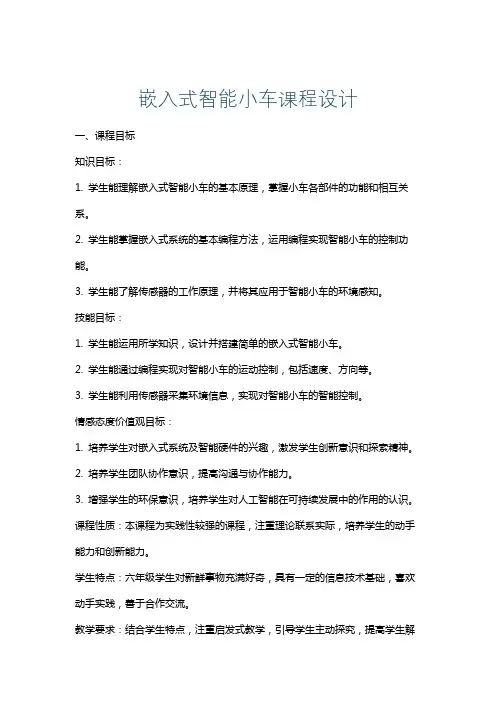 嵌入式智能小车课程设计

一、课程目标

知识目标：

1. 学生能理解嵌入式智能小车的基本原理，掌握小车各部件的功能和相互关系。

2. 学生能掌握嵌入式系统的基本编程方法，运用编程实现智能小车的控制功能。

3. 学生能了解传感器的工作原理，并将其应用于智能小车的环境感知。

技能目标：

1. 学生能运用所学知识，设计并搭建简单的嵌入式智能小车。

2. 学生能通过编程实现对智能小车的运动控制，包括速度、方向等。

3. 学生能利用传感器采集环境信息，实现对智能小车的智能控制。

情感态度价值观目标：

1. 培养学生对嵌入式系统及智能硬件的兴趣，激发学生创新意识和探索精神。

2. 培养学生团队协作意识，提高沟通与协作能力。

3. 增强学生的环保意识，培养学生对人工智能在可持续发展中的作用的认识。

课程性质：本课程为实践性较强的课程，注重理论联系实际，培养学生的动手能力和创新能力。

学生特点：六年级学生对新鲜事物充满好奇，具有一定的信息技术基础，喜欢动手实践，善于合作交流。

教学要求：结合学生特点，注重启发式教学，引导学生主动探究，提高学生解